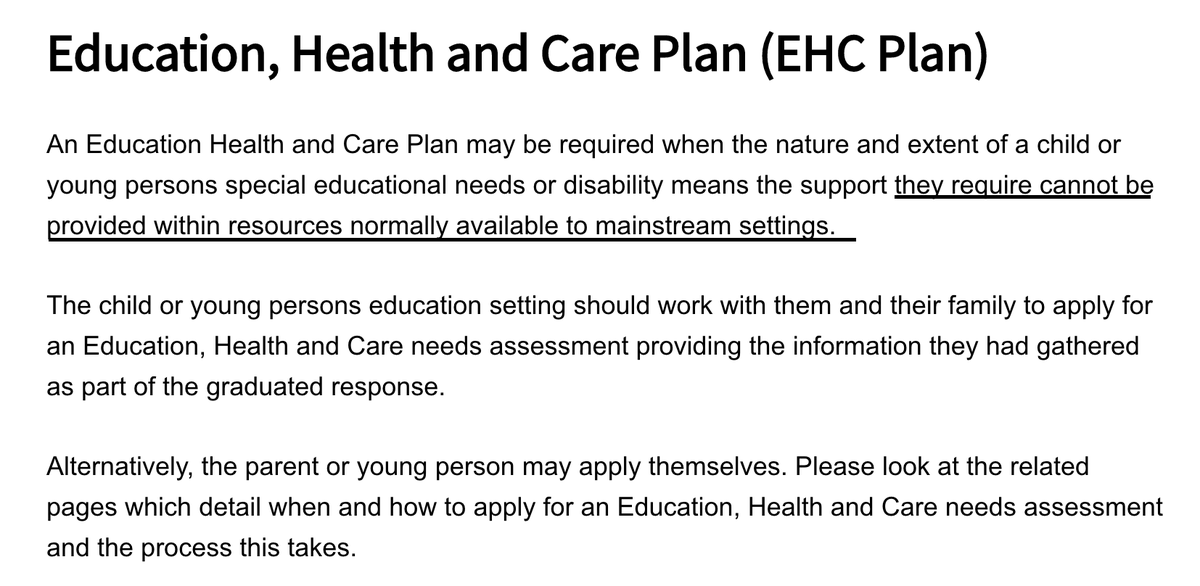 Education, Health and Care Plan (EHC Plan)

An Education Health and Care Plan may be required when the nature and extent of a child or young persons special educational needs or disability means the support they require cannot be provided within resources normally available to mainstream settings.

The child or young persons education setting should work with them and their family to apply for an Education, Health and Care needs assessment providing the information they had gathered as part of the graduated response.

Alternatively, the parent or young person may apply themselves. Please look at the related pages which detail when and how to apply for an Education, Health and Care needs assessment and the process this takes.